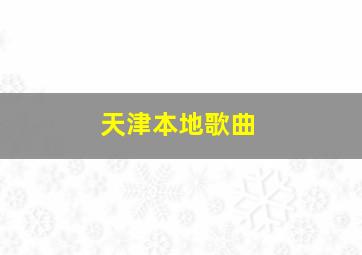 天津本地歌曲